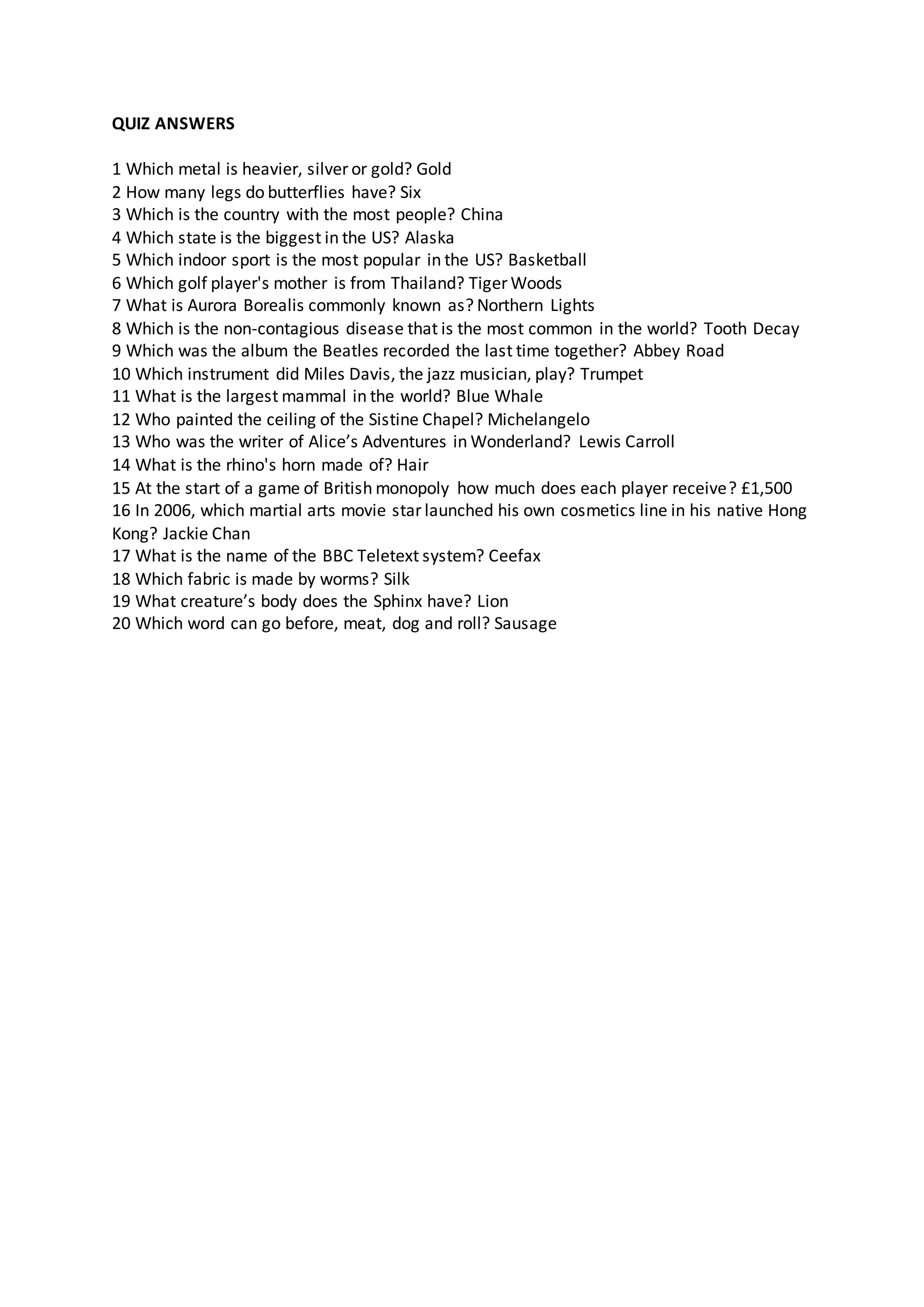 QUIZ ANSWERS

1 Which metal is heavier, silver or gold? Gold
2 How many legs do butterflies have? Six
3 Which is the country with the most people? China
4 Which state is the biggest in the US? Alaska
5 Which indoor sport is the most popular in the US? Basketball
6 Which golf player's mother is from Thailand? Tiger Woods
7 What is Aurora Borealis commonly known as? Northern Lights
8 Which is the non-contagious disease that is the most common in the world? Tooth Decay
9 Which was the album the Beatles recorded the last time together? Abbey Road
10 Which instrument did Miles Davis, the jazz musician, play? Trumpet
11 What is the largest mammal in the world? Blue Whale
12 Who painted the ceiling of the Sistine Chapel? Michelangelo
13 Who was the writer of Alice’s Adventures in Wonderland? Lewis Carroll
14 What is the rhino's horn made of? Hair
15 At the start of a game of British monopoly how much does each player receive? £1,500
16 In 2006, which martial arts movie star launched his own cosmetics line in his native Hong Kong? Jackie Chan
17 What is the name of the BBC Teletext system? Ceefax
18 Which fabric is made by worms? Silk
19 What creature’s body does the Sphinx have? Lion
20 Which word can go before, meat, dog and roll? Sausage